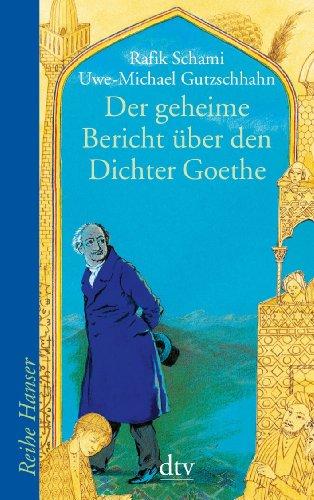 Rafik Schami
Uwe-Michael Gutzschhahn

Der geheime Bericht über den Dichter Goethe

Reihe Hanser

dtv